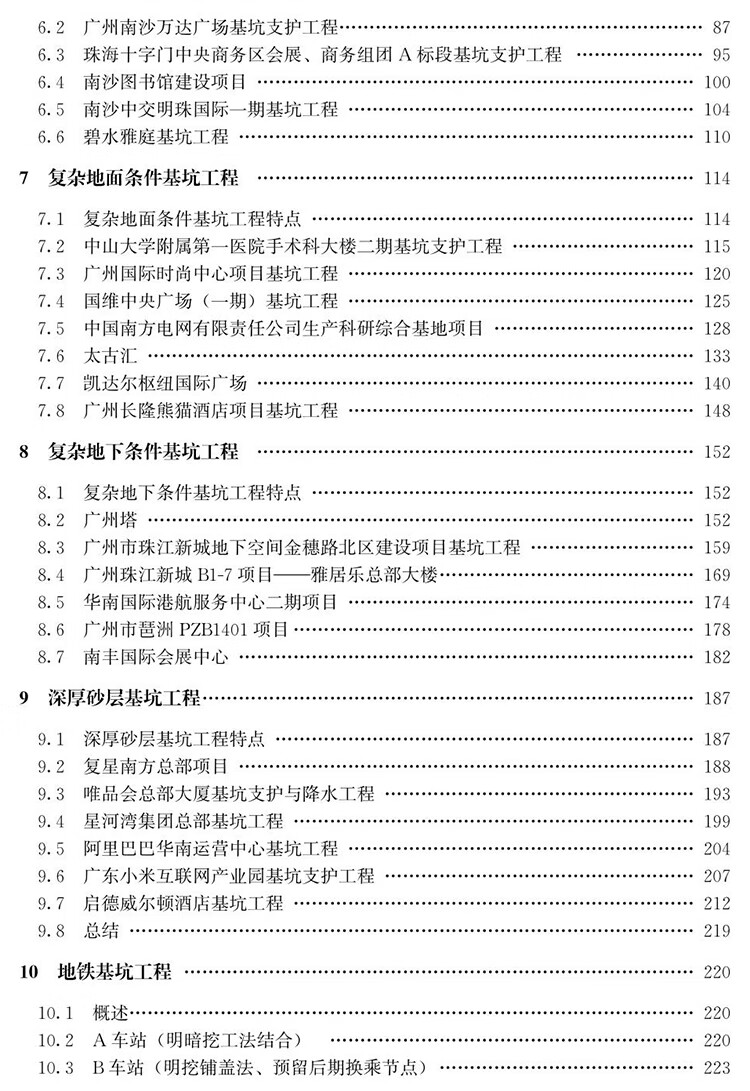 6.2 广州南沙万达广场基坑支护工程 …… 87
6.3 珠海十字门中央商务区会展、商务组团 A 标段基坑支护工程 …… 95
6.4 南沙图书馆建设项目 …… 100
6.5 南沙中交明珠国际一期基坑工程 …… 104
6.6 碧水雅庭基坑工程 …… 110

7 复杂地面条件基坑工程 …… 114

7.1 复杂地面条件基坑工程特点 …… 114
7.2 中山大学附属第一医院手术科大楼二期基坑支护工程 …… 115
7.3 广州国际时尚中心项目基坑工程 …… 120
7.4 国维中央广场（一期）基坑工程 …… 125
7.5 中国南方电网有限责任公司生产科研综合基地项目 …… 128
7.6 太古汇 …… 133
7.7 凯达尔枢纽国际广场 …… 140
7.8 广州长隆熊猫酒店项目基坑工程 …… 148

8 复杂地下条件基坑工程 …… 152

8.1 复杂地下条件基坑工程特点 …… 152
8.2 广州塔 …… 152
8.3 广州市珠江新城地下空间金穗路北区建设项目基坑工程 …… 159
8.4 广州珠江新城 B1-7 项目——雅居乐总部大楼 …… 169
8.5 华南国际港航服务中心二期项目 …… 174
8.6 广州市琶洲 PZB1401 项目 …… 178
8.7 南丰国际会展中心 …… 182

9 深厚砂层基坑工程 …… 187

9.1 深厚砂层基坑工程特点 …… 187
9.2 复星南方总部项目 …… 188
9.3 唯品会总部大厦基坑支护与降水工程 …… 193
9.4 星河湾集团总部基坑工程 …… 199
9.5 阿里巴巴华南运营中心基坑工程 …… 204
9.6 广东小米互联网产业园基坑支护工程 …… 207
9.7 启德威尔顿酒店基坑工程 …… 212
9.8 总结 …… 219

10 地铁基坑工程 …… 220

10.1 概述 …… 220
10.2 A 车站（明暗挖工法结合） …… 220
10.3 B 车站（明挖铺盖法、预留后期换乘节点） …… 223